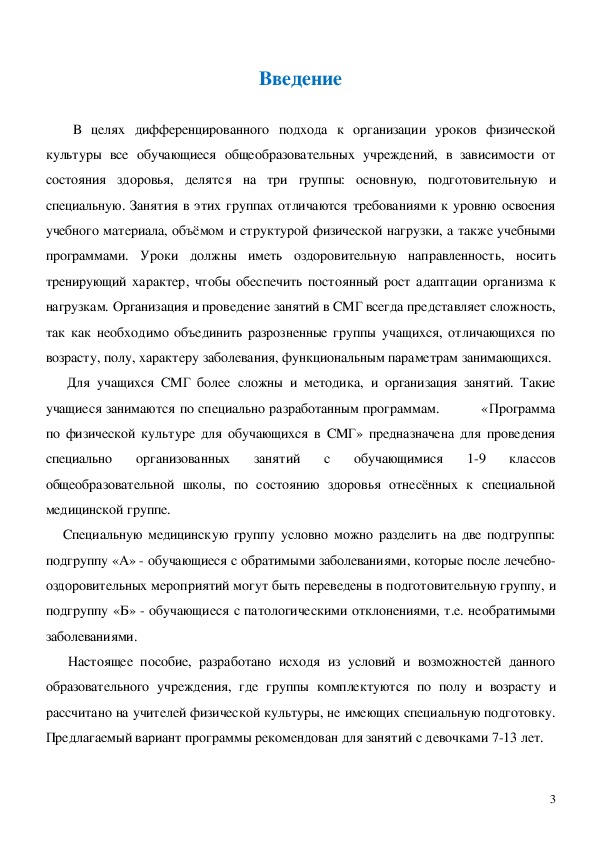 Введение

В целях дифференцированного подхода к организации уроков физической культуры все обучающиеся общеобразовательных учреждений, в зависимости от состояния здоровья, делятся на три группы: основную, подготовительную и специальную. Занятия в этих группах отличаются требованиями к уровню освоения учебного материала, объёмом и структурой физической нагрузки, а также учебными программами. Уроки должны иметь оздоровительную направленность, носить тренирующий характер, чтобы обеспечить постоянный рост адаптации организма к нагрузкам. Организация и проведение занятий в СМГ всегда представляет сложность, так как необходимо объединить разрозненные группы учащихся, отличающихся по возрасту, полу, характеру заболевания, функциональным параметрам занимающихся.

Для учащихся СМГ более сложны и методика, и организация занятий. Такие учащиеся занимаются по специально разработанным программам. «Программа по физической культуре для обучающихся в СМГ» предназначена для проведения специально организованных занятий с обучающимися 1-9 классов общеобразовательной школы, по состоянию здоровья отнесённых к специальной медицинской группе.

Специальную медицинскую группу условно можно разделить на две подгруппы: подгруппу «А» - обучающиеся с обратимыми заболеваниями, которые после лечебно-оздоровительных мероприятий могут быть переведены в подготовительную группу, и подгруппу «Б» - обучающиеся с патологическими отклонениями, т.е. необратимыми заболеваниями.

Настоящее пособие, разработано исходя из условий и возможностей данного образовательного учреждения, где группы комплектуются по полу и возрасту и рассчитано на учителей физической культуры, не имеющих специальную подготовку. Предлагаемый вариант программы рекомендован для занятий с девочками 7-13 лет.

3